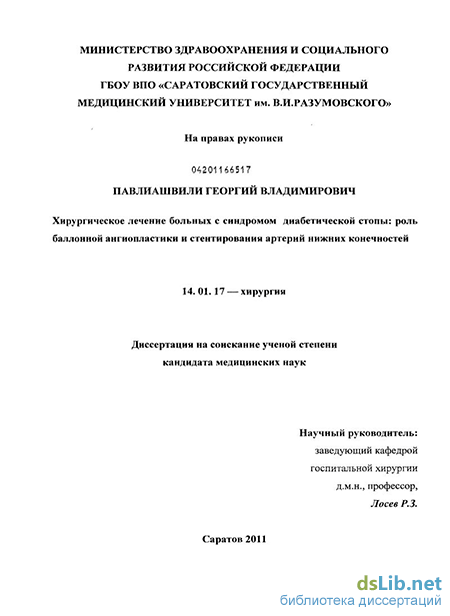 МИНИСТЕРСТВО ЗДРАВООХРАНЕНИЯ И СОЦИАЛЬНОГО РАЗВИТИЯ РОССИЙСКОЙ ФЕДЕРАЦИИ
ГБОУ ВПО «САРАТОВСКИЙ ГОСУДАРСТВЕННЫЙ МЕДИЦИНСКИЙ УНИВЕРСИТЕТ им. В.И.РАЗУМОВСКОГО»

На правах рукописи

04201166517

ПАВЛИАШВИЛИ ГЕОРГИЙ ВЛАДИМИРОВИЧ

Хирургическое лечение больных с синдромом диабетической стопы: роль баллонной ангиопластики и стентирования артерий нижних конечностей

14. 01. 17 — хирургия

Диссертация на соискание ученой степени кандидата медицинских наук

Научный руководитель:
заведующий кафедрой
госпитальной хирургии
д.м.н., профессор,
Лосев Р.З.

Саратов 2011

dsLib.net
библиотека диссертаций